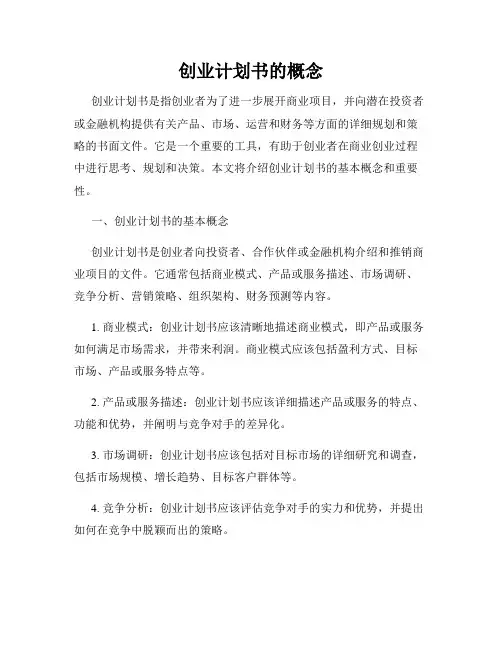 创业计划书的概念

创业计划书是指创业者为了进一步展开商业项目，并向潜在投资者或金融机构提供有关产品、市场、运营和财务等方面的详细规划和策略的书面文件。它是一个重要的工具，有助于创业者在商业创业过程中进行思考、规划和决策。本文将介绍创业计划书的基本概念和重要性。

一、创业计划书的基本概念

创业计划书是创业者向投资者、合作伙伴或金融机构介绍和推销商业项目的文件。它通常包括商业模式、产品或服务描述、市场调研、竞争分析、营销策略、组织架构、财务预测等内容。

1. 商业模式：创业计划书应该清晰地描述商业模式，即产品或服务如何满足市场需求，并带来利润。商业模式应该包括盈利方式、目标市场、产品或服务特点等。

2. 产品或服务描述：创业计划书应该详细描述产品或服务的特点、功能和优势，并阐明与竞争对手的差异化。

3. 市场调研：创业计划书应该包括对目标市场的详细研究和调查，包括市场规模、增长趋势、目标客户群体等。

4. 竞争分析：创业计划书应该评估竞争对手的实力和优势，并提出如何在竞争中脱颖而出的策略。